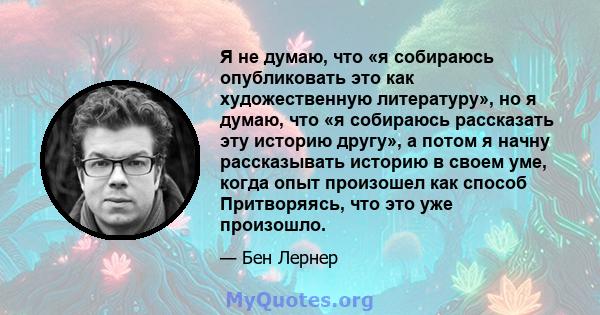 Я не думаю, что «я собираюсь опубликовать это как художественную литературу», но я думаю, что «я собираюсь рассказать эту историю другу», а потом я начну рассказывать историю в своем уме, когда опыт произошел как способ Притворяясь, что это уже произошло.

— Бен Лернер

MyQuotes.org